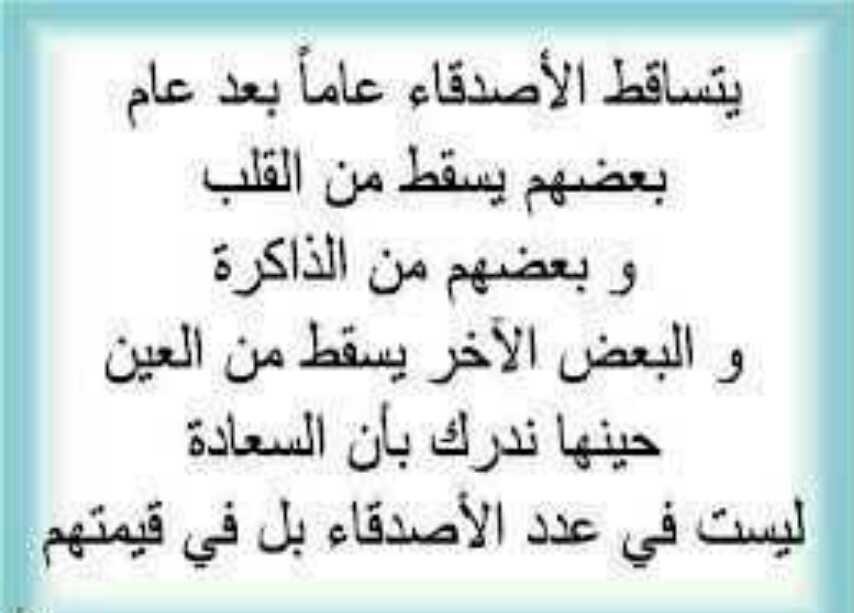 يتساقط الأصدقاء عاماً بعد عام
بعضهم يسقط من القلب
و بعضهم من الذاكرة
و البعض الآخر يسقط من العين
حينها ندرك بأن السعادة
ليست في عدد الأصدقاء بل في قيمتهم